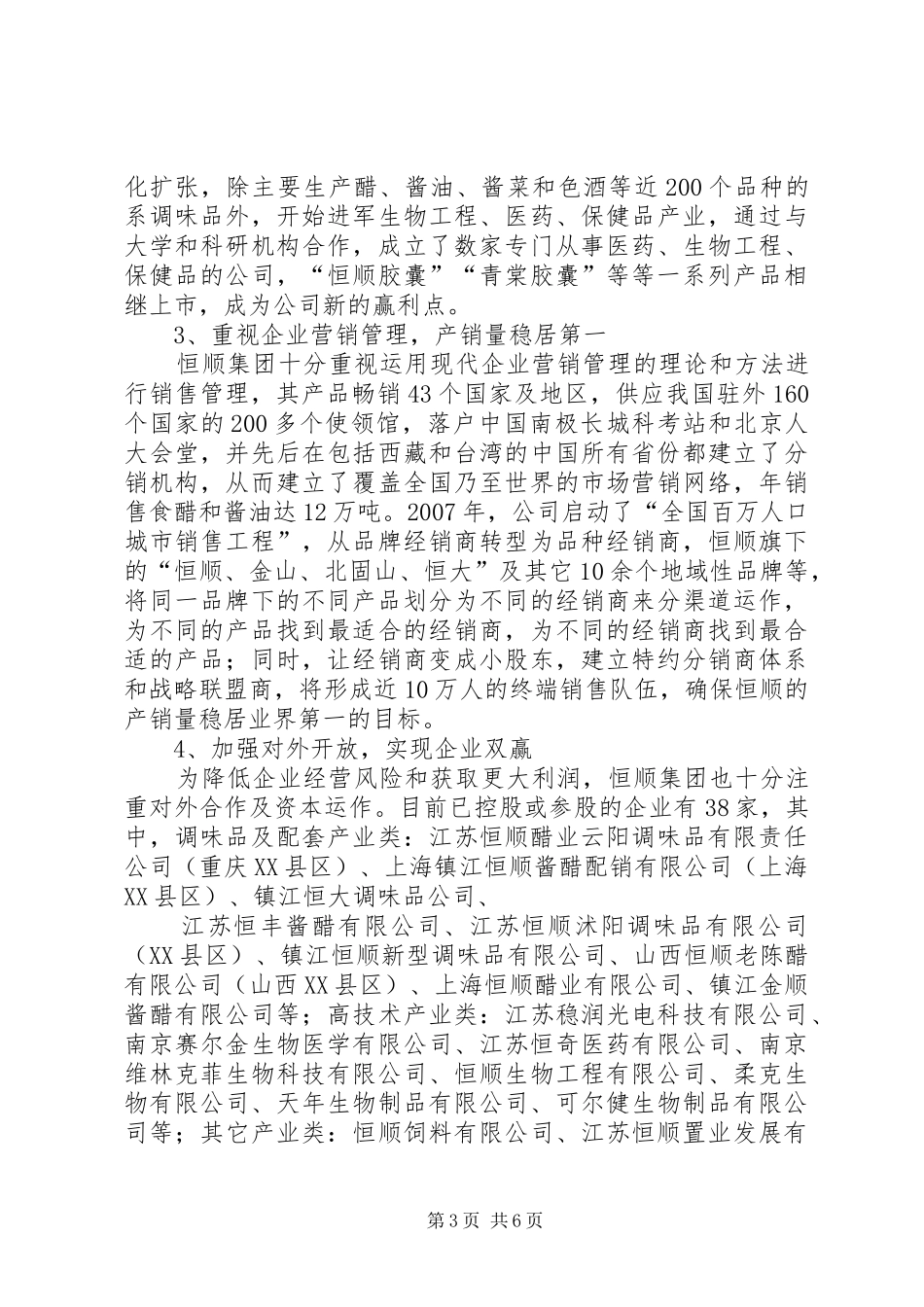 化扩张，除主要生产醋、酱油、酱菜和色酒等近200个品种的系调味品外，开始进军生物工程、医药、保健品产业，通过与大学和科研机构合作，成立了数家专门从事医药、生物工程、保健品的公司，“恒顺胶囊”“青棠胶囊”等等一系列产品相继上市，成为公司新的赢利点。

3、重视企业营销管理，产销量稳居第一

恒顺集团十分重视运用现代企业营销管理的理论和方法进行销售管理，其产品畅销43个国家及地区，供应我国驻外160个国家的200多个使领馆，落户中国南极长城科考站和北京人大会堂，并先后在包括西藏和台湾的中国所有省份都建立了分销机构，从而建立了覆盖全国乃至世界的市场营销网络，年销售食醋和酱油达12万吨。2007年，公司启动了“全国百万人口城市销售工程”，从品牌经销商转型为品种经销商，恒顺旗下的“恒顺、金山、北固山、恒大”及其它10余个地域性品牌等，将同一品牌下的不同产品划分为不同的经销商来分渠道运作，为不同的产品找到最适合的经销商，为不同的经销商找到最合适的产品；同时，让经销商变成小股东，建立特约分销商体系和战略联盟商，将形成近10万人的终端销售队伍，确保恒顺的产销量稳居业界第一的目标。

4、加强对外开放，实现企业双赢

为降低企业经营风险和获取更大利润，恒顺集团也十分注重对外合作及资本运作。目前已控股或参股的企业有38家，其中，调味品及配套产业类：江苏恒顺醋业云阳调味品有限责任公司（重庆XX县区）、上海镇江恒顺酱醋配销有限公司（上海XX县区）、镇江恒大调味品公司、

江苏恒丰酱醋有限公司、江苏恒顺沭阳调味品有限公司（XX县区）、镇江恒顺新型调味品有限公司、山西恒顺老陈醋有限公司（山西XX县区）、上海恒顺醋业有限公司、镇江金顺酱醋有限公司等；高技术产业类：江苏稳润光电科技有限公司、南京赛尔金生物医学有限公司、江苏恒奇医药有限公司、南京维林克菲生物科技有限公司、恒顺生物工程有限公司、柔克生物有限公司、天年生物制品有限公司、可尔健生物制品有限公司等；其它产业类：恒顺饲料有限公司、江苏恒顺置业发展有

第3页 共6页